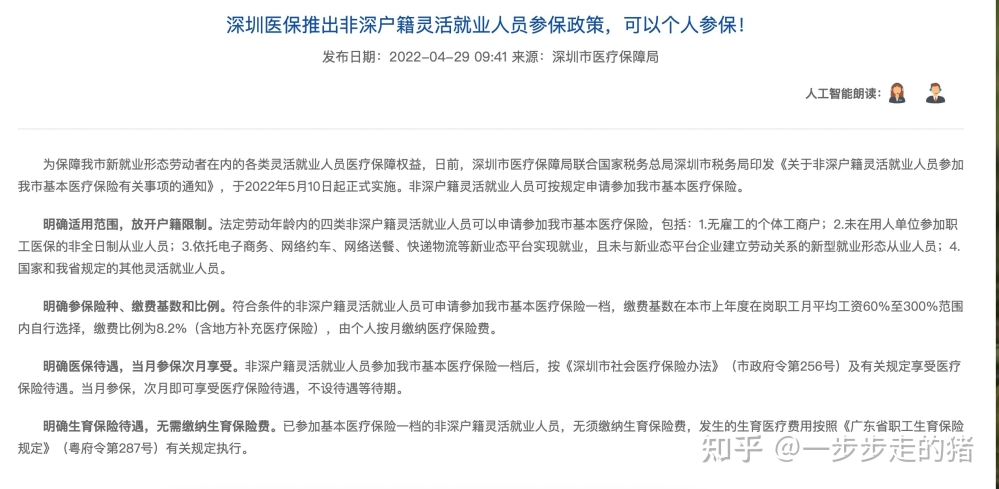 深圳医保推出非深户籍灵活就业人员参保政策，可以个人参保！

发布日期：2022-04-29 09:41 来源：深圳市医疗保障局

人工智能朗读：

为保障我市新就业形态劳动者在内的各类灵活就业人员医疗保障权益，日前，深圳市医疗保障局联合国家税务总局深圳市税务局印发《关于非深户籍灵活就业人员参加我市基本医疗保险有关事项的通知》，于2022年5月10日起正式实施。非深户籍灵活就业人员可按规定申请参加我市基本医疗保险。

明确适用范围，放开户籍限制。法定劳动年龄内的四类非深户籍灵活就业人员可以申请参加我市基本医疗保险，包括：1.无雇工的个体工商户；2.未在用人单位参加职工医保的非全日制从业人员；3.依托电子商务、网络约车、网络送餐、快递物流等新业态平台实现就业，且未与新业态平台企业建立劳动关系的新型就业形态从业人员；4.国家和我省规定的其他灵活就业人员。

明确参保险种、缴费基数和比例。符合条件的非深户籍灵活就业人员可申请参加我市基本医疗保险一档，缴费基数在本市上年度在岗职工月平均工资60%至300%范围内自行选择，缴费比例为8.2%（含地方补充医疗保险），由个人按月缴纳医疗保险费。

明确医保待遇，当月参保次月享受。非深户籍灵活就业人员参加我市基本医疗保险一档后，按《深圳市社会医疗保险办法》（市政府令第256号）及有关规定享受医疗保险待遇。当月参保，次月即可享受医疗保险待遇，不设待遇等待期。

明确生育保险待遇，无需缴纳生育保险费。已参加基本医疗保险一档的非深户籍灵活就业人员，无须缴纳生育保险费，发生的生育医疗费用按照《广东省职工生育保险规定》（粤府令第287号）有关规定执行。

知乎 @一步步走的猪